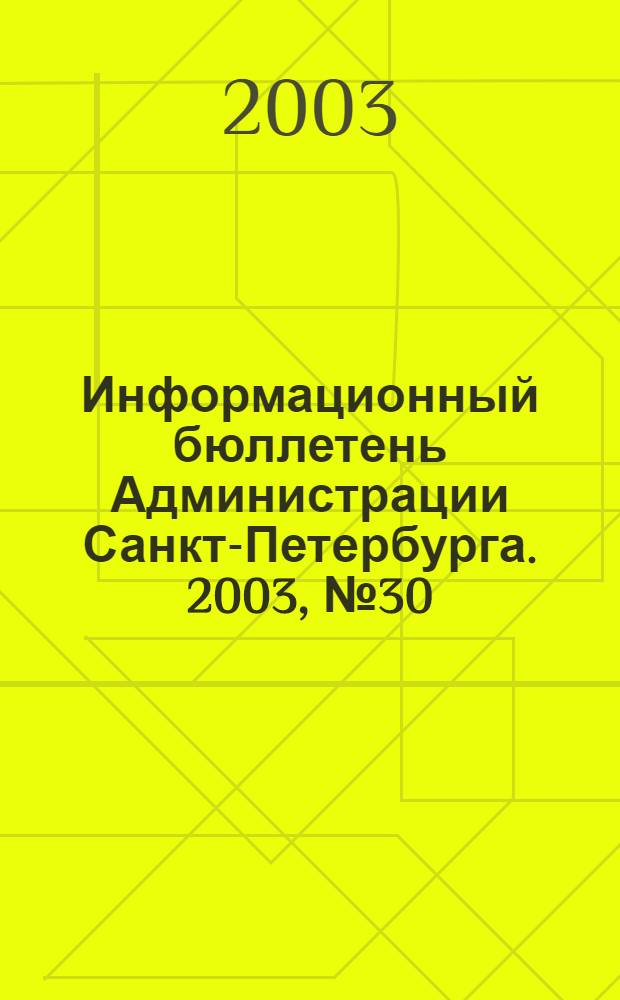 2003

Информационный бюллетень Администрации Санкт-Петербурга. 2003, №30